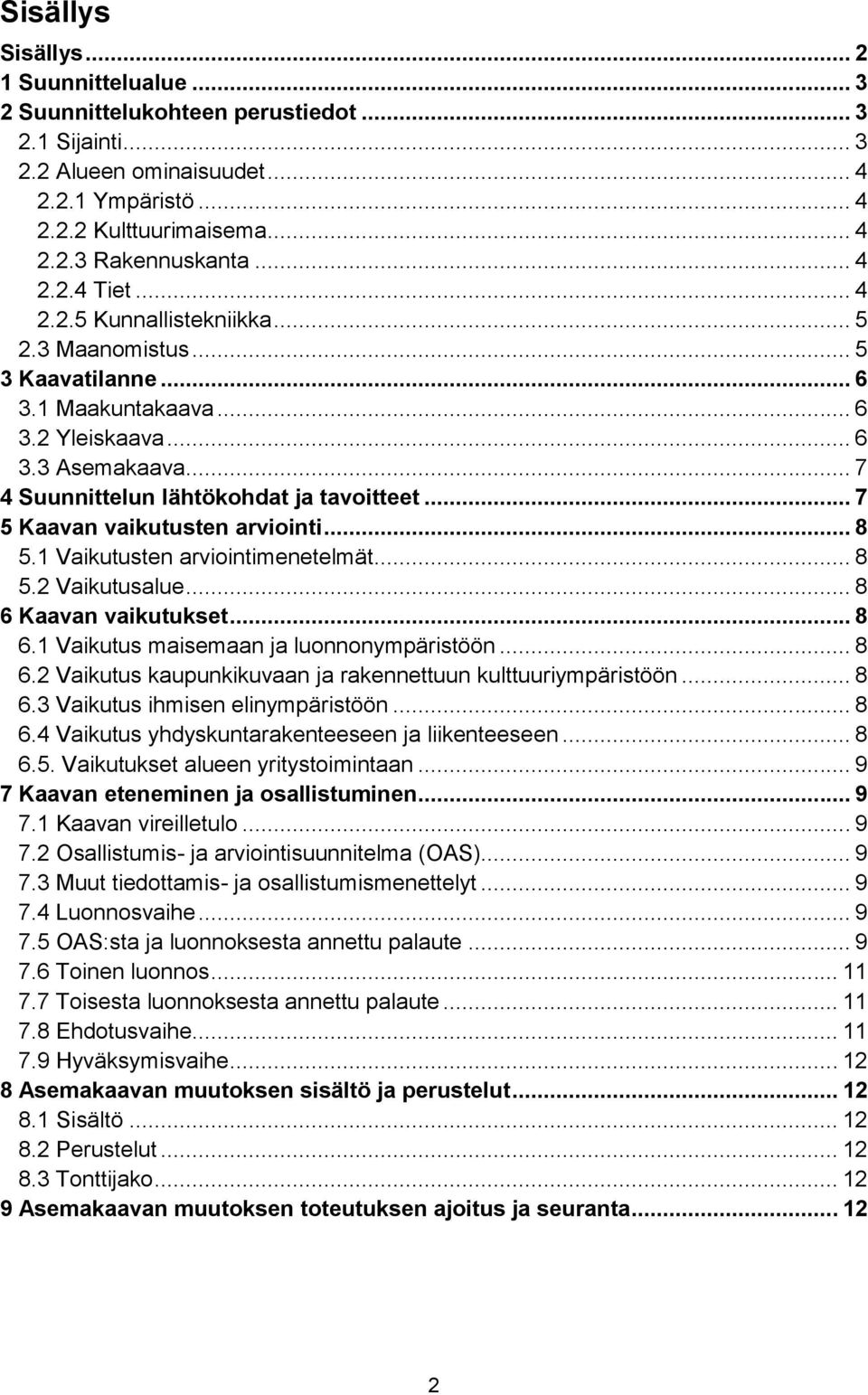 Sisällys

Sisällys ... 2
1 Suunnittelualue ... 3
2 Suunnittelukohteen perustiedot ... 3
2.1 Sijainti ... 3
2.2 Alueen ominaisuudet ... 4
2.2.1 Ympäristö ... 4
2.2.2 Kulttuurimaisema ... 4
2.2.3 Rakennuskanta ... 4
2.2.4 Tiet ... 4
2.2.5 Kunnallistekniikka ... 5
2.3 Maanomistus ... 5
3 Kaavatilanne ... 6
3.1 Maakuntakaava ... 6
3.2 Yleiskaava ... 6
3.3 Asemakaava ... 7
4 Suunnittelun lähtökohdat ja tavoitteet ... 7
5 Kaavan vaikutusten arviointi ... 8
5.1 Vaikutusten arviointimenetelmät ... 8
5.2 Vaikutusalue ... 8
6 Kaavan vaikutukset ... 8
6.1 Vaikutus maisemaan ja luonnonympäristöön ... 8
6.2 Vaikutus kaupunkikuvaan ja rakennettuun kulttuuriympäristöön ... 8
6.3 Vaikutus ihmisen elinympäristöön ... 8
6.4 Vaikutus yhdyskuntarakenteeseen ja liikenteeseen ... 8
6.5. Vaikutukset alueen yritystoimintaan ... 9
7 Kaavan eteneminen ja osallistuminen ... 9
7.1 Kaavan vireilletulo ... 9
7.2 Osallistumis- ja arviointisuunnitelma (OAS) ... 9
7.3 Muut tiedottamis- ja osallistumismenettelyt ... 9
7.4 Luonnosvaihe ... 9
7.5 OAS:sta ja luonnoksesta annettu palaute ... 9
7.6 Toinen luonnos ... 11
7.7 Toisesta luonnoksesta annettu palaute ... 11
7.8 Ehdotusvaihe ... 11
7.9 Hyväksymisvaihe ... 12
8 Asemakaavan muutoksen sisältö ja perustelut ... 12
8.1 Sisältö ... 12
8.2 Perustelut ... 12
8.3 Tonttijako ... 12
9 Asemakaavan muutoksen toteutuksen ajoitus ja seuranta ... 12

2